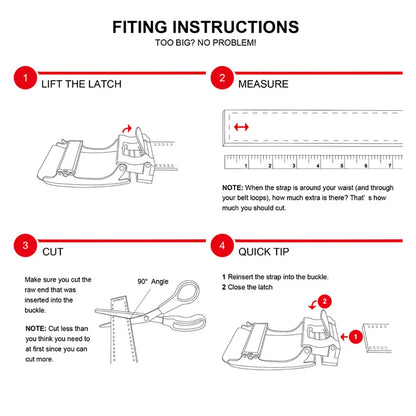 FITING INSTRUCTIONS
TOO BIG? NO PROBLEM!

1 LIFT THE LATCH

2 MEASURE

1 2 3 4 5 6 7

NOTE: When the strap is around your waist (and through your belt loops), how much extra is there? That' s how much you should cut.

3 CUT

Make sure you cut the raw end that was inserted into the buckle.

NOTE: Cut less than you think you need to at first since you can cut more.

90° Angle

4 QUICK TIP

1 Reinsert the strap into the buckle.
2 Close the latch

2

1